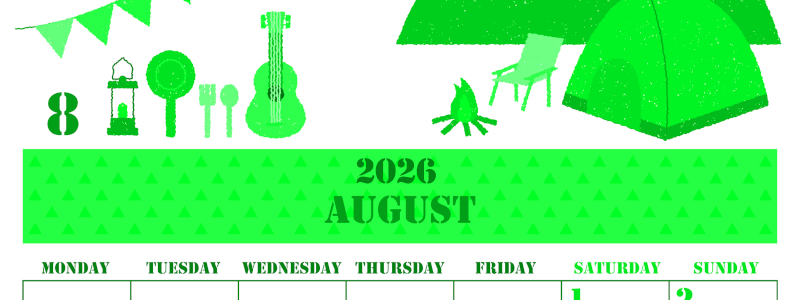 8

2026
AUGUST

| MONDAY | TUESDAY | WEDNESDAY | THURSDAY | FRIDAY | SATURDAY | SUNDAY |
|---|---|---|---|---|---|---|
| | | | | | 1 | 2 |